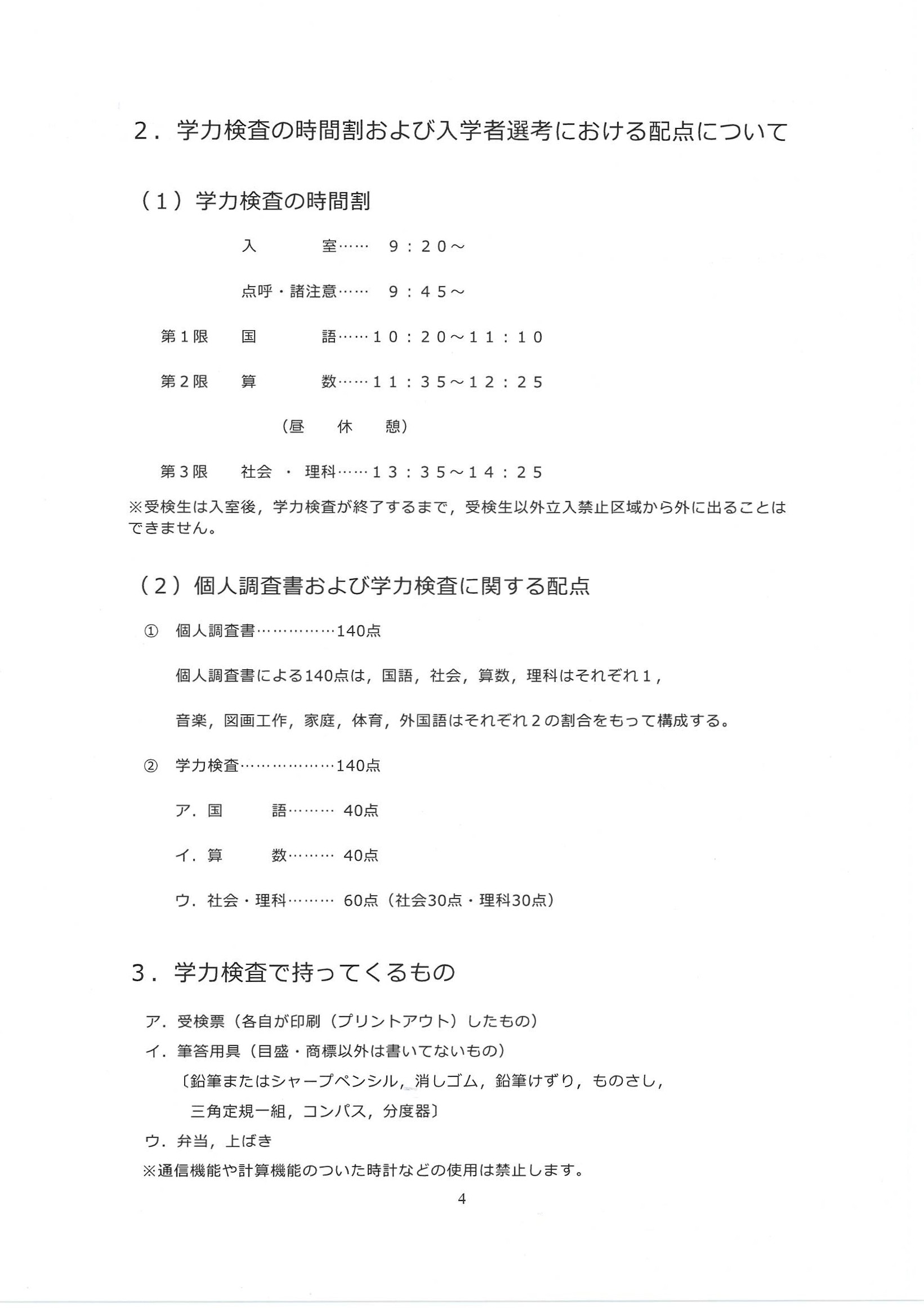 ２．学力検査の時間割および入学者選考における配点について

（１）学力検査の時間割

入　　室……　９：２０～

点呼・諸注意……　９：４５～

第１限　国　　語……１０：２０～１１：１０

第２限　算　　数……１１：３５～１２：２５

（昼　休　憩）

第３限　社会　・　理科……１３：３５～１４：２５

※受検生は入室後，学力検査が終了するまで，受検生以外立入禁止区域から外に出ることはできません。

（２）個人調査書および学力検査に関する配点

①　個人調査書……………140点

個人調査書による140点は，国語，社会，算数，理科はそれぞれ１，

音楽，図画工作，家庭，体育，外国語はそれぞれ２の割合をもって構成する。

②　学力検査………………140点

ア．国　　語……… 40点

イ．算　　数……… 40点

ウ．社会・理科……… 60点（社会30点・理科30点）

３．学力検査で持ってくるもの

ア．受検票（各自が印刷（プリントアウト）したもの）
イ．筆答用具（目盛・商標以外は書いてないもの）
〔鉛筆またはシャープペンシル，消しゴム，鉛筆けずり，ものさし，
三角定規一組，コンパス，分度器〕
ウ．弁当，上ばき
※通信機能や計算機能のついた時計などの使用は禁止します。

4